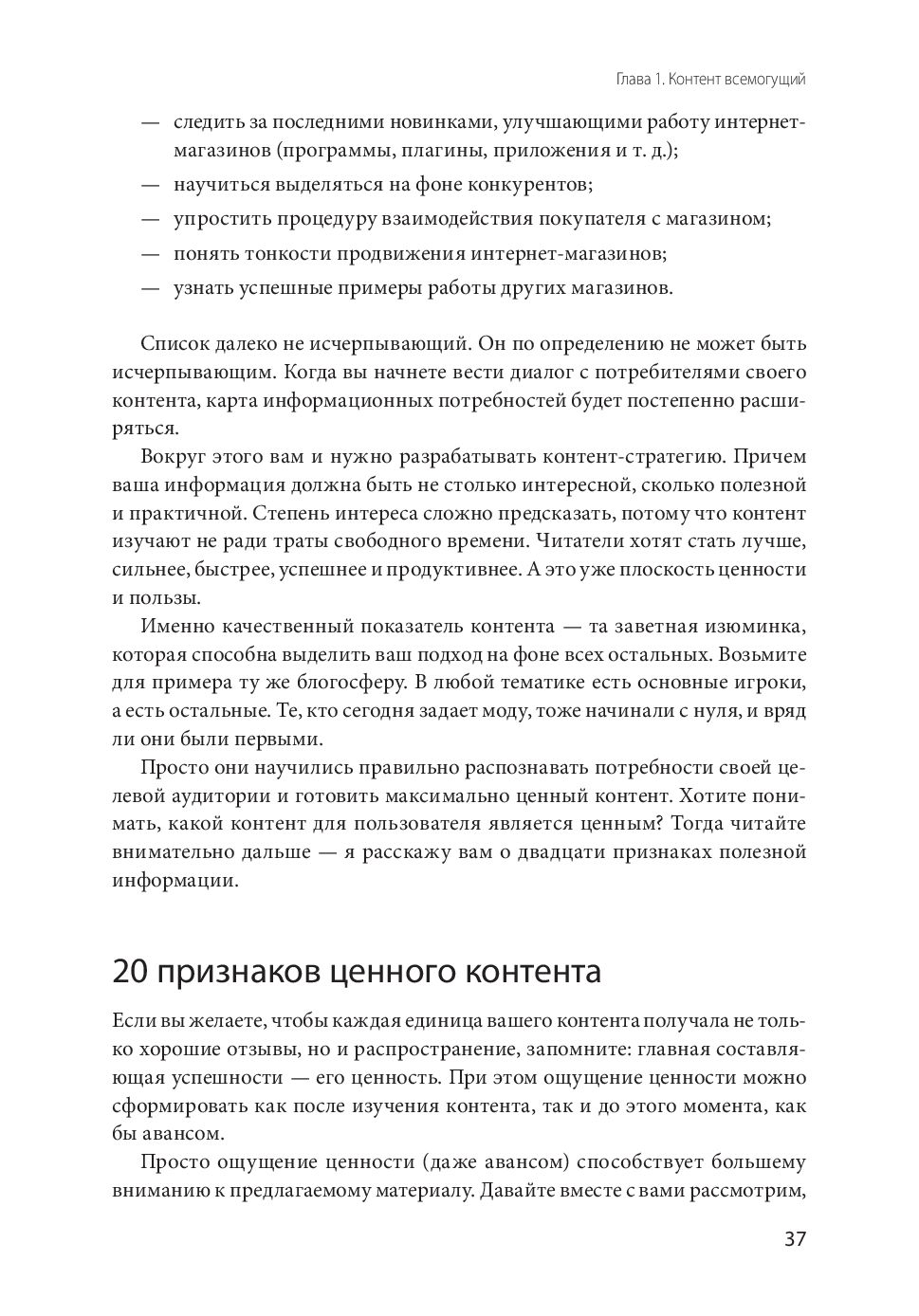 Глава 1. Контент всемогущий

— следить за последними новинками, улучшающими работу интернет-магазинов (программы, плагины, приложения и т. д.);
— научиться выделяться на фоне конкурентов;
— упростить процедуру взаимодействия покупателя с магазином;
— понять тонкости продвижения интернет-магазинов;
— узнать успешные примеры работы других магазинов.

Список далеко не исчерпывающий. Он по определению не может быть исчерпывающим. Когда вы начнете вести диалог с потребителями своего контента, карта информационных потребностей будет постепенно расширяться.

Вокруг этого вам и нужно разрабатывать контент-стратегию. Причем ваша информация должна быть не столько интересной, сколько полезной и практичной. Степень интереса сложно предсказать, потому что контент изучают не ради траты свободного времени. Читатели хотят стать лучше, сильнее, быстрее, успешнее и продуктивнее. А это уже плоскость ценности и пользы.

Именно качественный показатель контента — та заветная изюминка, которая способна выделить ваш подход на фоне всех остальных. Возьмите для примера ту же блогосферу. В любой тематике есть основные игроки, а есть остальные. Те, кто сегодня задает моду, тоже начинали с нуля, и вряд ли они были первыми.

Просто они научились правильно распознавать потребности своей целевой аудитории и готовить максимально ценный контент. Хотите понимать, какой контент для пользователя является ценным? Тогда читайте внимательно дальше — я расскажу вам о двадцати признаках полезной информации.

20 признаков ценного контента

Если вы желаете, чтобы каждая единица вашего контента получала не только хорошие отзывы, но и распространение, запомните: главная составляющая успешности — его ценность. При этом ощущение ценности можно сформировать как после изучения контента, так и до этого момента, как бы авансом.

Просто ощущение ценности (даже авансом) способствует большему вниманию к предлагаемому материалу. Давайте вместе с вами рассмотрим,

37